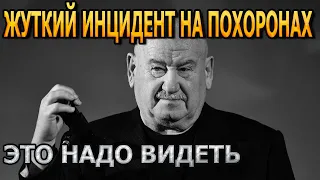 ЖУТКИЙ ИНЦИДЕНТ НА ПОХОРОНАХ

ЭТО НАДО ВИДЕТЬ